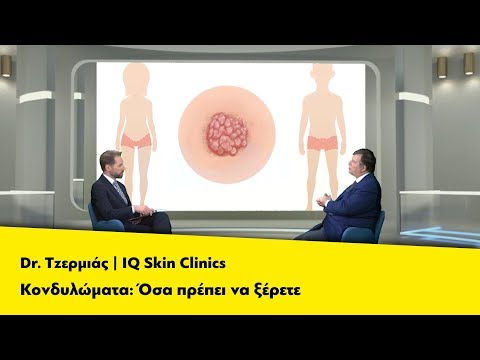 Dr. Τζερμιάς | IQ Skin Clinics
Κονδυλώματα: Όσα πρέπει να ξέρετε